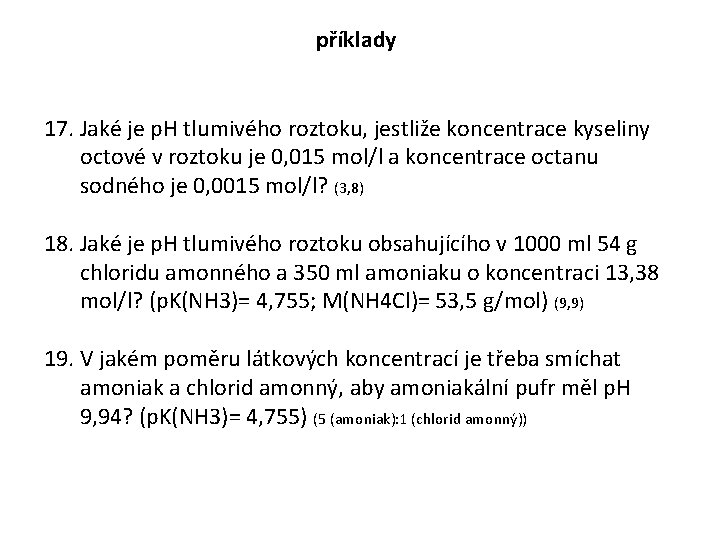 příklady

17. Jaké je pH tlumivého roztoku, jestliže koncentrace kyseliny octové v roztoku je 0,015 mol/l a koncentrace octanu sodného je 0,0015 mol/l? (3,8)

18. Jaké je pH tlumivého roztoku obsahujícího v 1000 ml 54 g chloridu amonného a 350 ml amoniaku o koncentraci 13,38 mol/l? (pK(NH3)= 4,755; M(NH4Cl)= 53,5 g/mol) (9,9)

19. V jakém poměru látkových koncentrací je třeba smíchat amoniak a chlorid amonný, aby amoniakální pufr měl pH 9,94? (pK(NH3)= 4,755) (5 (amoniak):1 (chlorid amonný))